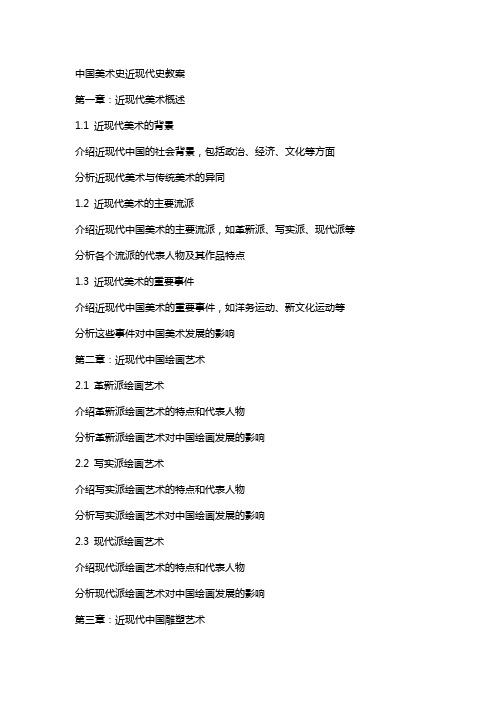 中国美术史近现代史教案

第一章：近现代美术概述

1.1 近现代美术的背景

介绍近现代中国的社会背景，包括政治、经济、文化等方面

分析近现代美术与传统美术的异同

1.2 近现代美术的主要流派

介绍近现代中国美术的主要流派，如革新派、写实派、现代派等

分析各个流派的代表人物及其作品特点

1.3 近现代美术的重要事件

介绍近现代中国美术的重要事件，如洋务运动、新文化运动等

分析这些事件对中国美术发展的影响

第二章：近现代中国绘画艺术

2.1 革新派绘画艺术

介绍革新派绘画艺术的特点和代表人物

分析革新派绘画艺术对中国绘画发展的影响

2.2 写实派绘画艺术

介绍写实派绘画艺术的特点和代表人物

分析写实派绘画艺术对中国绘画发展的影响

2.3 现代派绘画艺术

介绍现代派绘画艺术的特点和代表人物

分析现代派绘画艺术对中国绘画发展的影响

第三章：近现代中国雕塑艺术